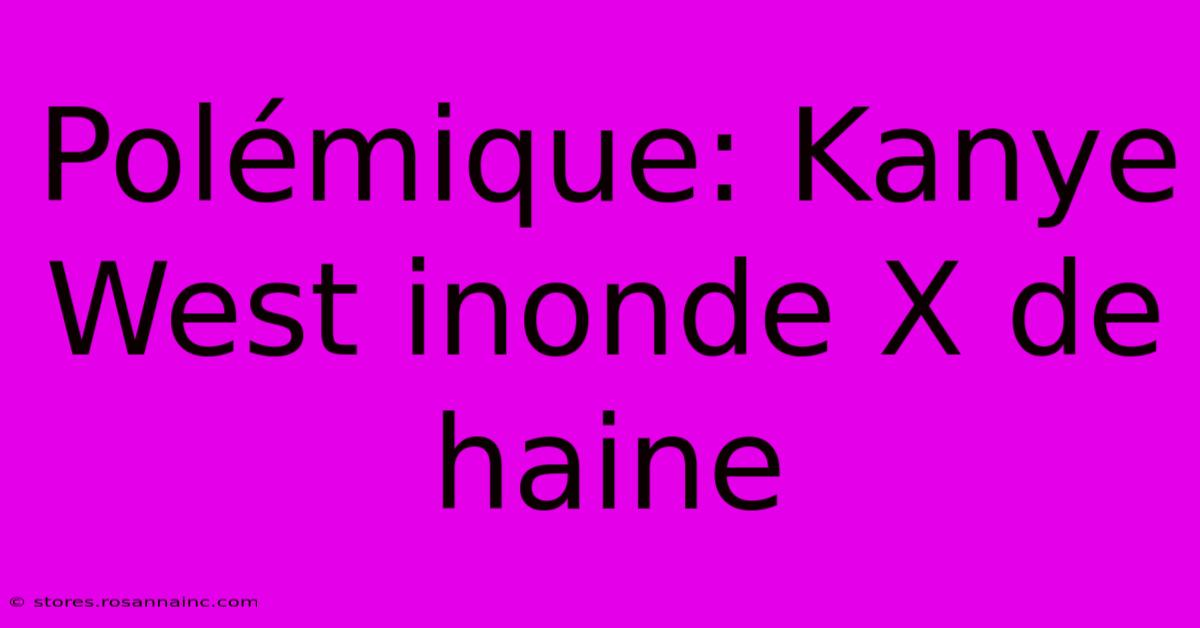 Polémique: Kanye West inonde X de haine

© stores.rosannainc.com